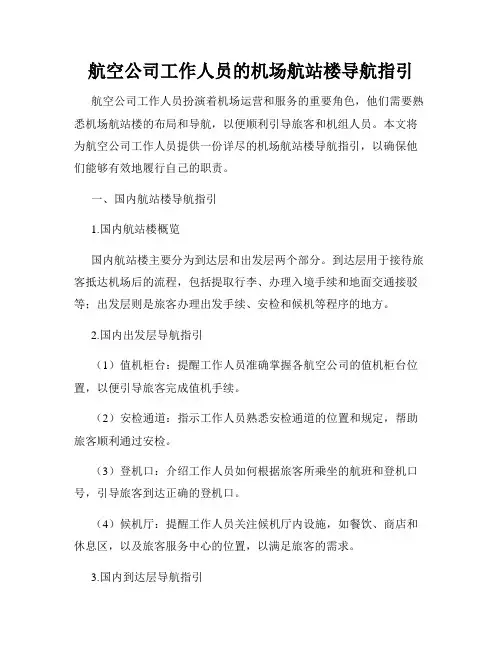 航空公司工作人员的机场航站楼导航指引

航空公司工作人员扮演着机场运营和服务的重要角色，他们需要熟悉机场航站楼的布局和导航，以便顺利引导旅客和机组人员。本文将为航空公司工作人员提供一份详尽的机场航站楼导航指引，以确保他们能够有效地履行自己的职责。

一、国内航站楼导航指引

1.国内航站楼概览

国内航站楼主要分为到达层和出发层两个部分。到达层用于接待旅客抵达机场后的流程，包括提取行李、办理入境手续和地面交通接驳等；出发层则是旅客办理出发手续、安检和候机等程序的地方。

2.国内出发层导航指引

（1）值机柜台：提醒工作人员准确掌握各航空公司的值机柜台位置，以便引导旅客完成值机手续。

（2）安检通道：指示工作人员熟悉安检通道的位置和规定，帮助旅客顺利通过安检。

（3）登机口：介绍工作人员如何根据旅客所乘坐的航班和登机口号，引导旅客到达正确的登机口。

（4）候机厅：提醒工作人员关注候机厅内设施，如餐饮、商店和休息区，以及旅客服务中心的位置，以满足旅客的需求。

3.国内到达层导航指引